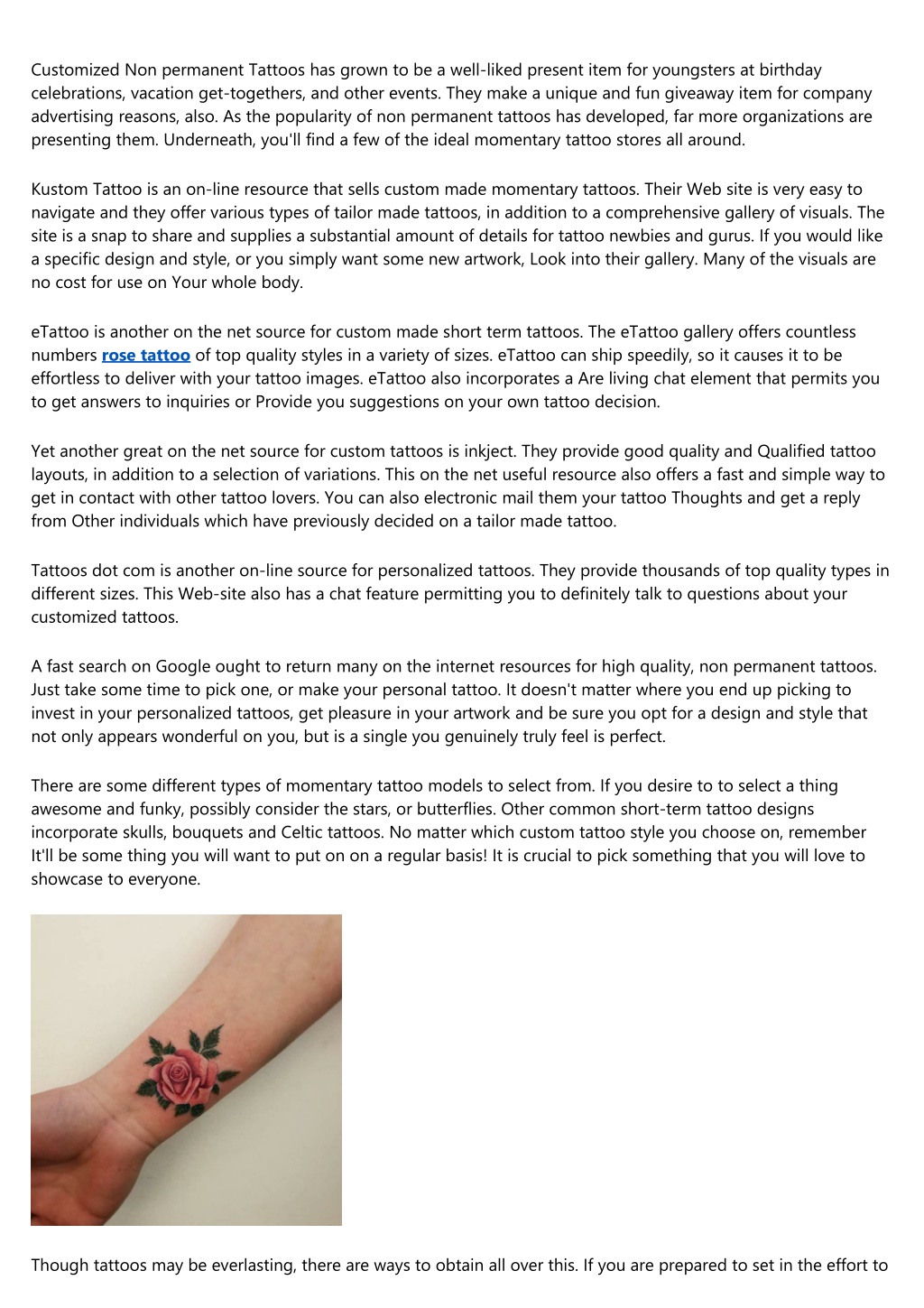 Customized Non permanent Tattoos has grown to be a well-liked present item for youngsters at birthday celebrations, vacation get-togethers, and other events. They make a unique and fun giveaway item for company advertising reasons, also. As the popularity of non permanent tattoos has developed, far more organizations are presenting them. Underneath, you'll find a few of the ideal momentary tattoo stores all around.

Kustom Tattoo is an on-line resource that sells custom made momentary tattoos. Their Web site is very easy to navigate and they offer various types of tailor made tattoos, in addition to a comprehensive gallery of visuals. The site is a snap to share and supplies a substantial amount of details for tattoo newbies and gurus. If you would like a specific design and style, or you simply want some new artwork, Look into their gallery. Many of the visuals are no cost for use on Your whole body.

eTattoo is another on the net source for custom made short term tattoos. The eTattoo gallery offers countless numbers rose tattoo of top quality styles in a variety of sizes. eTattoo can ship speedily, so it causes it to be effortless to deliver with your tattoo images. eTattoo also incorporates a Are living chat element that permits you to get answers to inquiries or Provide you suggestions on your own tattoo decision.

Yet another great on the net source for custom tattoos is inkject. They provide good quality and Qualified tattoo layouts, in addition to a selection of variations. This on the net useful resource also offers a fast and simple way to get in contact with other tattoo lovers. You can also electronic mail them your tattoo Thoughts and get a reply from Other individuals which have previously decided on a tailor made tattoo.

Tattoos dot com is another on-line source for personalized tattoos. They provide thousands of top quality types in different sizes. This Web-site also has a chat feature permitting you to definitely talk to questions about your customized tattoos.

A fast search on Google ought to return many on the internet resources for high quality, non permanent tattoos. Just take some time to pick one, or make your personal tattoo. It doesn't matter where you end up picking to invest in your personalized tattoos, get pleasure in your artwork and be sure you opt for a design and style that not only appears wonderful on you, but is a single you genuinely truly feel is perfect.

There are some different types of momentary tattoo models to select from. If you desire to to select a thing awesome and funky, possibly consider the stars, or butterflies. Other common short-term tattoo designs incorporate skulls, bouquets and Celtic tattoos. No matter which custom tattoo style you choose on, remember It'll be some thing you will want to put on on a regular basis! It is crucial to pick something that you will love to showcase to everyone.

Though tattoos may be everlasting, there are ways to obtain all over this. If you are prepared to set in the effort to